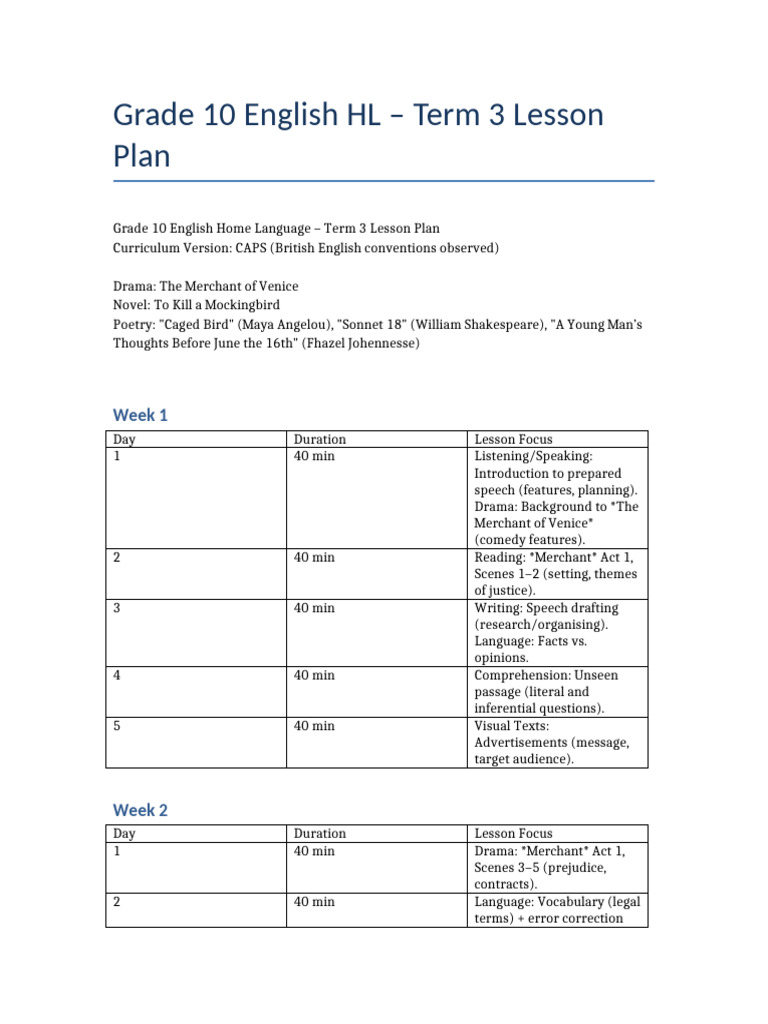 Grade 10 English HL – Term 3 Lesson Plan

Grade 10 English Home Language – Term 3 Lesson Plan
Curriculum Version: CAPS (British English conventions observed)

Drama: The Merchant of Venice
Novel: To Kill a Mockingbird
Poetry: "Caged Bird" (Maya Angelou), "Sonnet 18" (William Shakespeare), "A Young Man's Thoughts Before June the 16th" (Fhazel Johennesse)

Week 1

| Day | Duration | Lesson Focus |
|---|---|---|
| 1 | 40 min | Listening/Speaking: Introduction to prepared speech (features, planning). Drama: Background to *The Merchant of Venice* (comedy features). |
| 2 | 40 min | Reading: *Merchant* Act 1, Scenes 1–2 (setting, themes of justice). |
| 3 | 40 min | Writing: Speech drafting (research/organising). Language: Facts vs. opinions. |
| 4 | 40 min | Comprehension: Unseen passage (literal and inferential questions). |
| 5 | 40 min | Visual Texts: Advertisements (message, target audience). |

Week 2

| Day | Duration | Lesson Focus |
|---|---|---|
| 1 | 40 min | Drama: *Merchant* Act 1, Scenes 3–5 (prejudice, contracts). |
| 2 | 40 min | Language: Vocabulary (legal terms) + error correction |